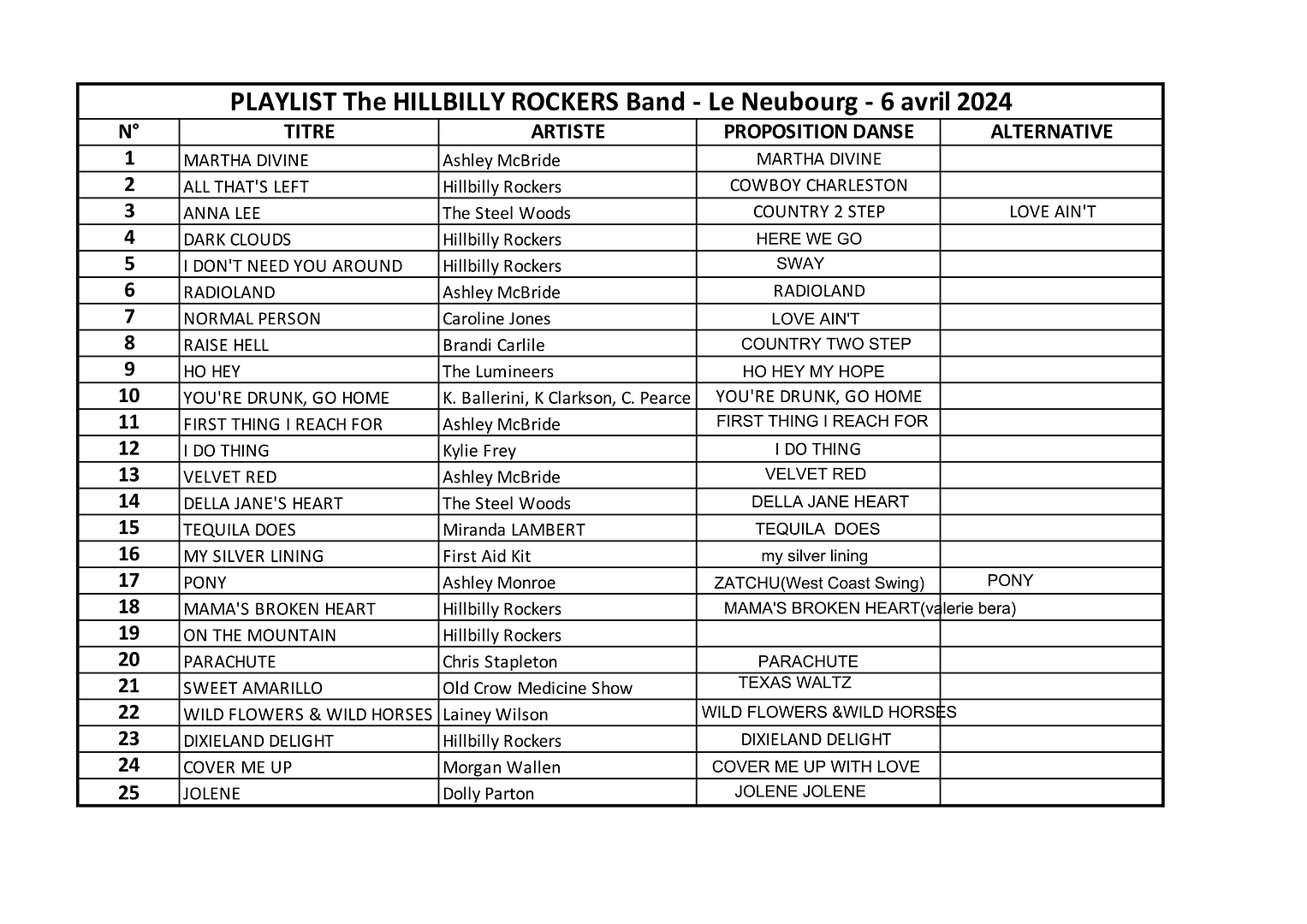 PLAYLIST The HILLBILLY ROCKERS Band - Le Neubourg - 6 avril 2024

| N° | TITRE | ARTISTE | PROPOSITION DANSE | ALTERNATIVE |
|---|---|---|---|---|
| 1 | MARTHA DIVINE | Ashley McBride | MARTHA DIVINE | |
| 2 | ALL THAT'S LEFT | Hillbilly Rockers | COWBOY CHARLESTON | |
| 3 | ANNA LEE | The Steel Woods | COUNTRY 2 STEP | LOVE AIN'T |
| 4 | DARK CLOUDS | Hillbilly Rockers | HERE WE GO | |
| 5 | I DON'T NEED YOU AROUND | Hillbilly Rockers | SWAY | |
| 6 | RADIOLAND | Ashley McBride | RADIOLAND | |
| 7 | NORMAL PERSON | Caroline Jones | LOVE AIN'T | |
| 8 | RAISE HELL | Brandi Carlile | COUNTRY TWO STEP | |
| 9 | HO HEY | The Lumineers | HO HEY MY HOPE | |
| 10 | YOU'RE DRUNK, GO HOME | K. Ballerini, K Clarkson, C. Pearce | YOU'RE DRUNK, GO HOME | |
| 11 | FIRST THING I REACH FOR | Ashley McBride | FIRST THING I REACH FOR | |
| 12 | I DO THING | Kylie Frey | I DO THING | |
| 13 | VELVET RED | Ashley McBride | VELVET RED | |
| 14 | DELLA JANE'S HEART | The Steel Woods | DELLA JANE HEART | |
| 15 | TEQUILA DOES | Miranda LAMBERT | TEQUILA DOES | |
| 16 | MY SILVER LINING | First Aid Kit | my silver lining | |
| 17 | PONY | Ashley Monroe | ZATCHU(West Coast Swing) | PONY |
| 18 | MAMA'S BROKEN HEART | Hillbilly Rockers | MAMA'S BROKEN HEART(valerie bera) | |
| 19 | ON THE MOUNTAIN | Hillbilly Rockers | | |
| 20 | PARACHUTE | Chris Stapleton | PARACHUTE | |
| 21 | SWEET AMARILLO | Old Crow Medicine Show | TEXAS WALTZ | |
| 22 | WILD FLOWERS & WILD HORSES | Lainey Wilson | WILD FLOWERS &WILD HORSES | |
| 23 | DIXIELAND DELIGHT | Hillbilly Rockers | DIXIELAND DELIGHT | |
| 24 | COVER ME UP | Morgan Wallen | COVER ME UP WITH LOVE | |
| 25 | JOLENE | Dolly Parton | JOLENE JOLENE | |